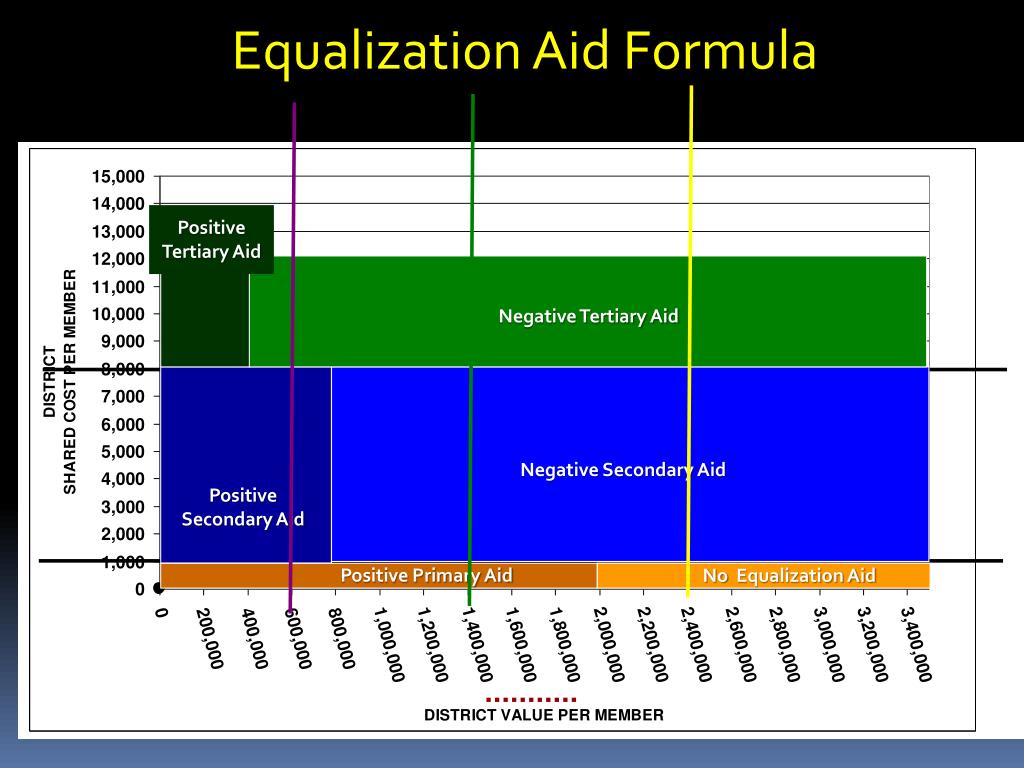 Equalization Aid Formula

DISTRICT
SHARED COST PER MEMBER

15,000
14,000
13,000
12,000
11,000
10,000
9,000
8,000
7,000
6,000
5,000
4,000
3,000
2,000
1,000
0

Positive Tertiary Aid

Negative Tertiary Aid

Positive Secondary Aid

Negative Secondary Aid

Positive Primary Aid

No Equalization Aid

0
200,000
400,000
600,000
800,000
1,000,000
1,200,000
1,400,000
1,600,000
1,800,000
2,000,000
2,200,000
2,400,000
2,600,000
2,800,000
3,000,000
3,200,000
3,400,000

DISTRICT VALUE PER MEMBER